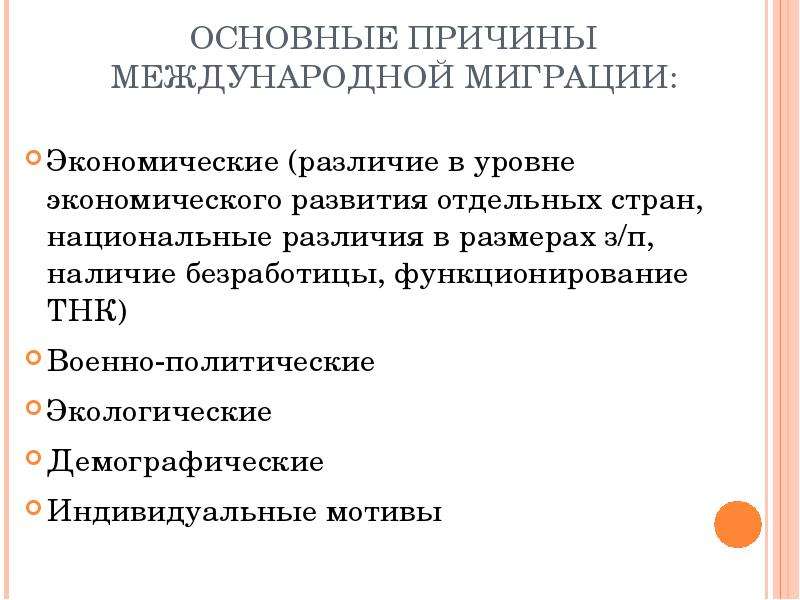 ОСНОВНЫЕ ПРИЧИНЫ МЕЖДУНАРОДНОЙ МИГРАЦИИ:

Экономические (различие в уровне экономического развития отдельных стран, национальные различия в размерах з/п, наличие безработицы, функционирование ТНК)

Военно-политические

Экологические

Демографические

Индивидуальные мотивы